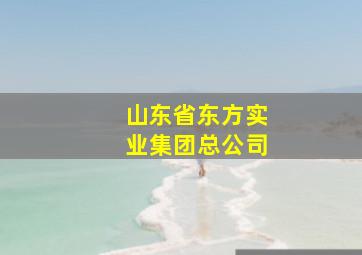 山东省东方实业集团总公司